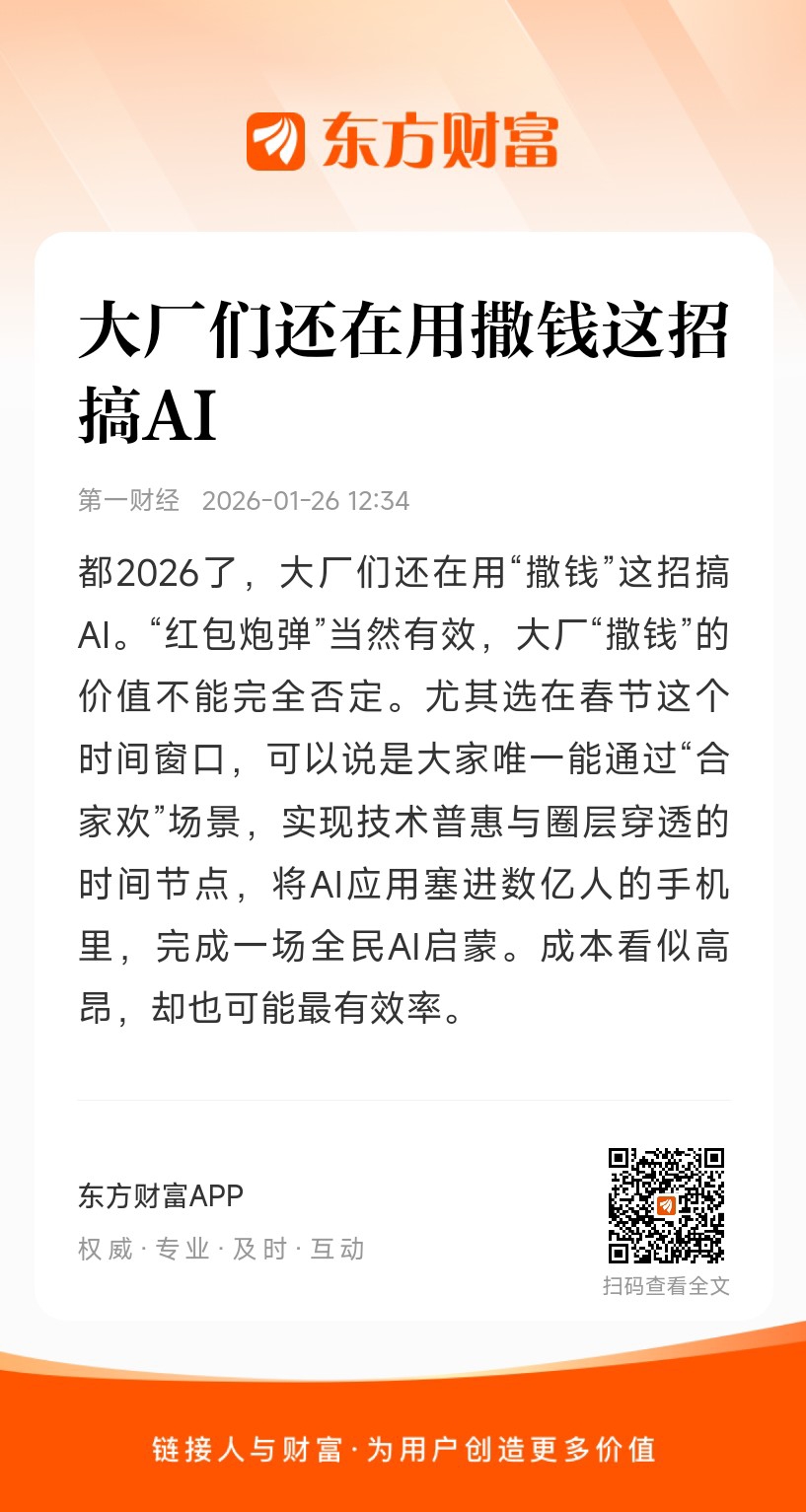 东方财富

大厂们还在用撒钱这招搞AI

第一财经 2026-01-26 12:34

都2026了，大厂们还在用“撒钱”这招搞AI。“红包炮弹”当然有效，大厂“撒钱”的价值不能完全否定。尤其选在春节这个时间窗口，可以说是大家唯一能通过“合家欢”场景，实现技术普惠与圈层穿透的时间节点，将AI应用塞进数亿人的手机里，完成一场全民AI启蒙。成本看似高昂，却也可能最有效率。

东方财富APP
权威 · 专业 · 及时 · 互动

扫码查看全文

链接人与财富 · 为用户创造更多价值